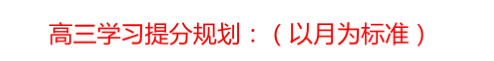 高三学习提分规划：（以月为标准）